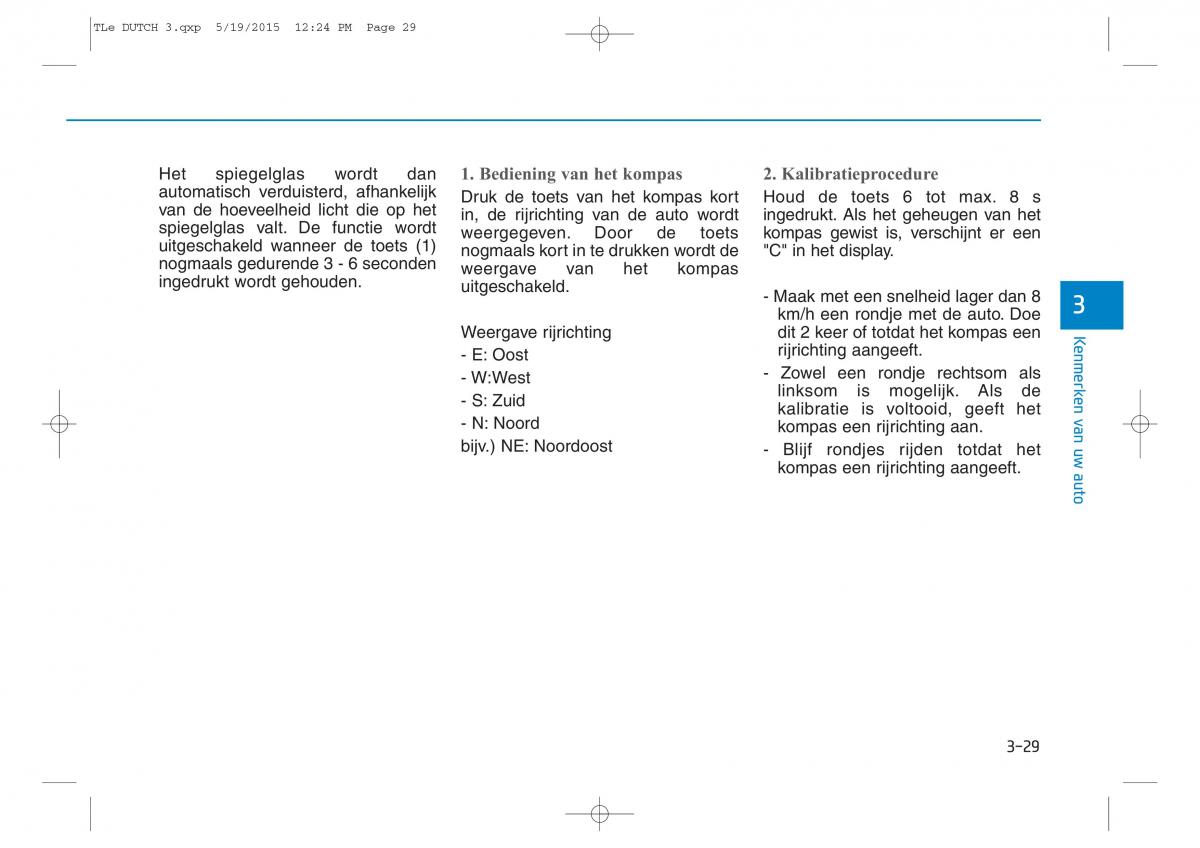 TLe DUTCH 3.qxp 5/19/2015 12:24 PM Page 29

Het spiegelglas wordt dan automatisch verduisterd, afhankelijk van de hoeveelheid licht die op het spiegelglas valt. De functie wordt uitgeschakeld wanneer de toets (1) nogmaals gedurende 3 - 6 seconden ingedrukt wordt gehouden.

1. Bediening van het kompas
Druk de toets van het kompas kort in, de rijrichting van de auto wordt weergegeven. Door de toets nogmaals kort in te drukken wordt de weergave van het kompas uitgeschakeld.

Weergave rijrichting
- E: Oost
- W:West
- S: Zuid
- N: Noord
bijv.) NE: Noordoost

2. Kalibratieprocedure
Houd de toets 6 tot max. 8 s ingedrukt. Als het geheugen van het kompas gewist is, verschijnt er een "C" in het display.

- Maak met een snelheid lager dan 8 km/h een rondje met de auto. Doe dit 2 keer of totdat het kompas een rijrichting aangeeft.
- Zowel een rondje rechtsom als linksom is mogelijk. Als de kalibratie is voltooid, geeft het kompas een rijrichting aan.
- Blijf rondjes rijden totdat het kompas een rijrichting aangeeft.

3

Kenmerken van uw auto

3-29